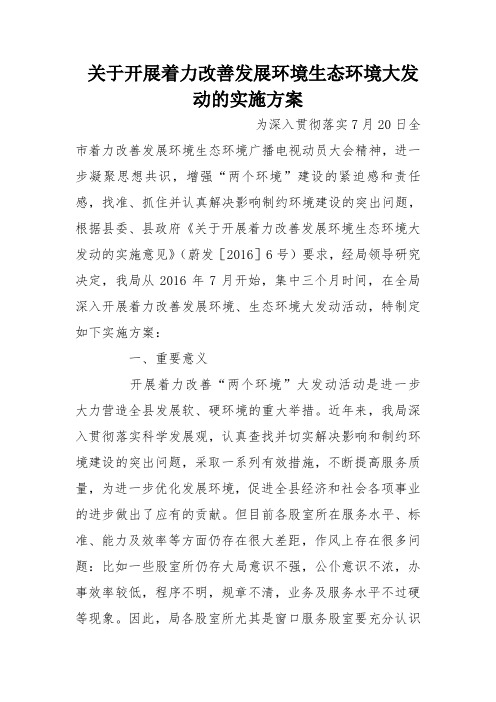 关于开展着力改善发展环境生态环境大发动的实施方案

为深入贯彻落实7月20日全市着力改善发展环境生态环境广播电视动员大会精神，进一步凝聚思想共识，增强“两个环境”建设的紧迫感和责任感，找准、抓住并认真解决影响制约环境建设的突出问题，根据县委、县政府《关于开展着力改善发展环境生态环境大发动的实施意见》（蔚发［2016］6号）要求，经局领导研究决定，我局从2016年7月开始，集中三个月时间，在全局深入开展着力改善发展环境、生态环境大发动活动，特制定如下实施方案：

一、重要意义

开展着力改善“两个环境”大发动活动是进一步大力营造全县发展软、硬环境的重大举措。近年来，我局深入贯彻落实科学发展观，认真查找并切实解决影响和制约环境建设的突出问题，采取一系列有效措施，不断提高服务质量，为进一步优化发展环境，促进全县经济和社会各项事业的进步做出了应有的贡献。但目前各股室所在服务水平、标准、能力及效率等方面仍存在很大差距，作风上存在很多问题：比如一些股室所仍存大局意识不强，公仆意识不浓，办事效率较低，程序不明，规章不清，业务及服务水平不过硬等现象。因此，局各股室所尤其是窗口服务股室要充分认识